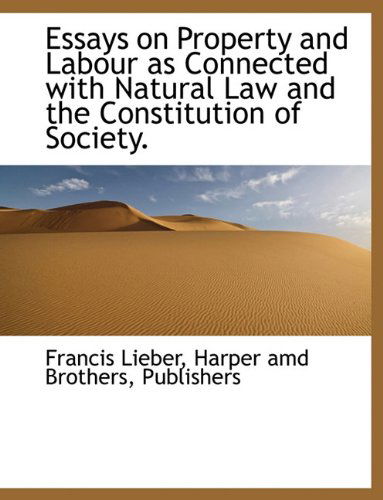 Essays on Property and Labour as Connected with Natural Law and the Constitution of Society.

Francis Lieber, Harper amd Brothers, Publishers